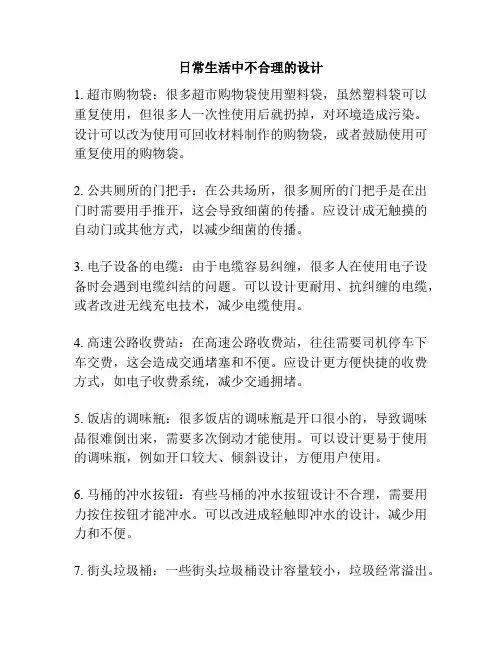 日常生活中不合理的设计

1. 超市购物袋：很多超市购物袋使用塑料袋，虽然塑料袋可以重复使用，但很多人一次性使用后就扔掉，对环境造成污染。设计可以改为使用可回收材料制作的购物袋，或者鼓励使用可重复使用的购物袋。

2. 公共厕所的门把手：在公共场所，很多厕所的门把手是在出门时需要用手推开，这会导致细菌的传播。应设计成无触摸的自动门或其他方式，以减少细菌的传播。

3. 电子设备的电缆：由于电缆容易纠缠，很多人在使用电子设备时会遇到电缆纠结的问题。可以设计更耐用、抗纠缠的电缆，或者改进无线充电技术，减少电缆使用。

4. 高速公路收费站：在高速公路收费站，往往需要司机停车下车交费，这会造成交通堵塞和不便。应设计更方便快捷的收费方式，如电子收费系统，减少交通拥堵。

5. 饭店的调味瓶：很多饭店的调味瓶是开口很小的，导致调味品很难倒出来，需要多次倒动才能使用。可以设计更易于使用的调味瓶，例如开口较大、倾斜设计，方便用户使用。

6. 马桶的冲水按钮：有些马桶的冲水按钮设计不合理，需要用力按住按钮才能冲水。可以改进成轻触即冲水的设计，减少用力和不便。

7. 街头垃圾桶：一些街头垃圾桶设计容量较小，垃圾经常溢出。